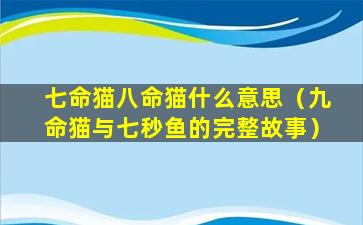 七命猫八命猫什么意思（九命猫与七秒鱼的完整故事）